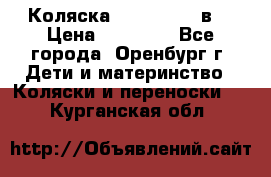 Коляска в Цена Все города Оренбург г Дети и материнство Коляски и переноски Курганская обл

http://Объявлений.сайт